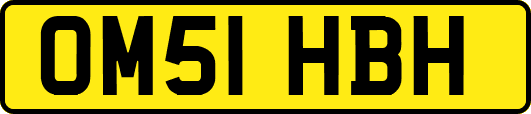 OM51 HBH